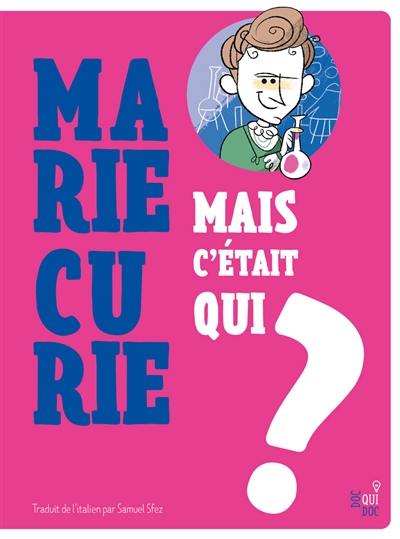 MA
RIE
CU
RIE

MAIS
C'ÉTAIT
QUI
?

Traduit de l'italien par Samuel Sfez

DOC QUI DOC